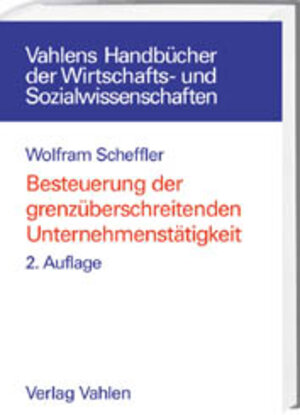 Vahlens Handbücher der Wirtschafts- und Sozialwissenschaften

Wolfram Scheffler

Besteuerung der grenzüberschreitenden Unternehmenstätigkeit

2. Auflage

Verlag Vahlen